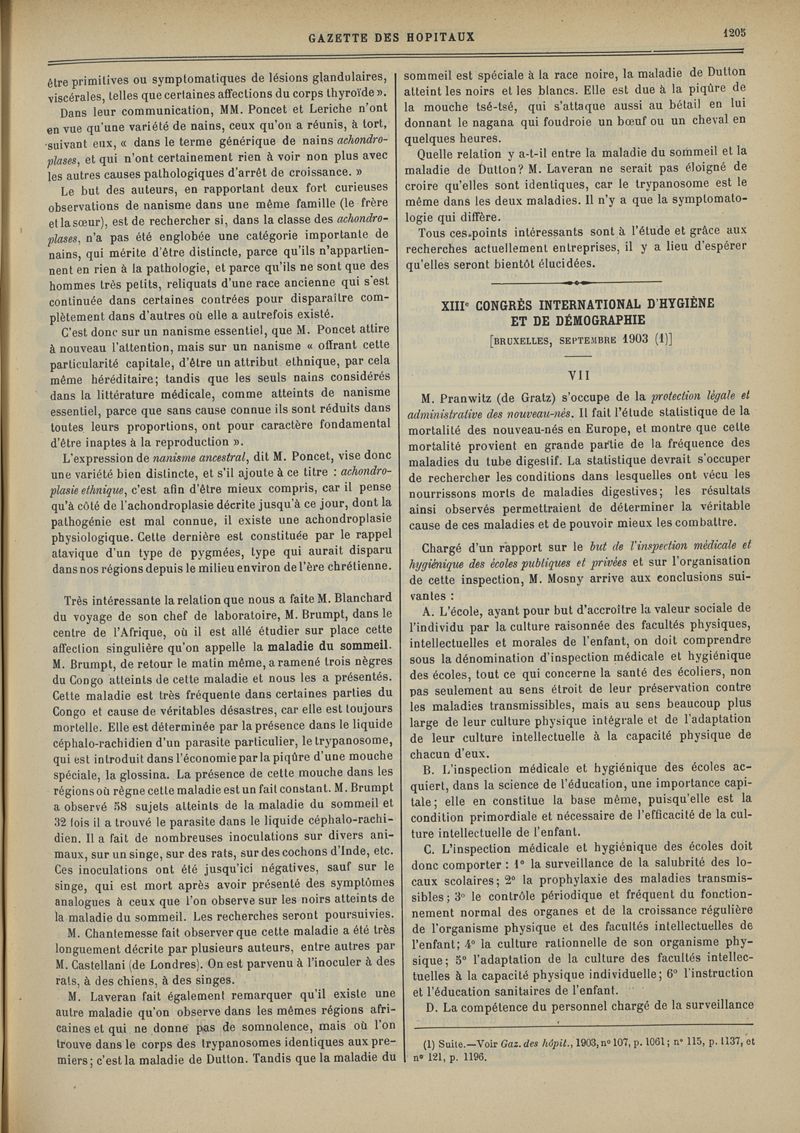 GAZETTE DES HOPITAUX

1205

être primitives ou symptomatiques de lésions glandulaires, viscérales, telles que certaines affections du corps thyroïde ».

Dans leur communication, MM. Poncet et Leriche n'ont en vue qu'une variété de nains, ceux qu'on a réunis, à tort, suivant eux, « dans le terme générique de nains achondroplases, et qui n'ont certainement rien à voir non plus avec les autres causes pathologiques d'arrêt de croissance. »

Le but des auteurs, en rapportant deux fort curieuses observations de nanisme dans une même famille (le frère et la sœur), est de rechercher si, dans la classe des achondroplases, n'a pas été englobée une catégorie importante de nains, qui mérite d'être distincte, parce qu'ils n'appartiennent en rien à la pathologie, et parce qu'ils ne sont que des hommes très petits, reliquats d'une race ancienne qui s'est continuée dans certaines contrées pour disparaître complètement dans d'autres où elle a autrefois existé.

C'est donc sur un nanisme essentiel, que M. Poncet attire à nouveau l'attention, mais sur un nanisme « offrant cette particularité capitale, d'être un attribut ethnique, par cela même héréditaire; tandis que les seuls nains considérés dans la littérature médicale, comme atteints de nanisme essentiel, parce que sans cause connue ils sont réduits dans toutes leurs proportions, ont pour caractère fondamental d'être inaptes à la reproduction ».

L'expression de nanisme ancestral, dit M. Poncet, vise donc une variété bien distincte, et s'il ajoute à ce titre : achondroplasie ethnique, c'est afin d'être mieux compris, car il pense qu'à côté de l'achondroplasie décrite jusqu'à ce jour, dont la pathogénie est mal connue, il existe une achondroplasie physiologique. Cette dernière est constituée par le rappel atavique d'un type de pygmées, type qui aurait disparu dans nos régions depuis le milieu environ de l'ère chrétienne.

Très intéressante la relation que nous a faite M. Blanchard du voyage de son chef de laboratoire, M. Brumpt, dans le centre de l'Afrique, où il est allé étudier sur place cette affection singulière qu'on appelle la maladie du sommeil. M. Brumpt, de retour le matin même, a ramené trois nègres du Congo atteints de cette maladie et nous les a présentés. Cette maladie est très fréquente dans certaines parties du Congo et cause de véritables désastres, car elle est toujours mortelle. Elle est déterminée par la présence dans le liquide céphalo-rachidien d'un parasite particulier, le trypanosome, qui est introduit dans l'économie par la piqûre d'une mouche spéciale, la glossina. La présence de cette mouche dans les régions où règne cette maladie est un fait constant. M. Brumpt a observé 58 sujets atteints de la maladie du sommeil et 32 fois il a trouvé le parasite dans le liquide céphalo-rachidien. Il a fait de nombreuses inoculations sur divers animaux, sur un singe, sur des rats, sur des cochons d'Inde, etc. Ces inoculations ont été jusqu'ici négatives, sauf sur le singe, qui est mort après avoir présenté des symptômes analogues à ceux que l'on observe sur les noirs atteints de la maladie du sommeil. Les recherches seront poursuivies.

M. Chantemesse fait observer que cette maladie a été très longuement décrite par plusieurs auteurs, entre autres par M. Castellani (de Londres). On est parvenu à l'inoculer à des rats, à des chiens, à des singes.

M. Laveran fait également remarquer qu'il existe une autre maladie qu'on observe dans les mêmes régions africaines et qui ne donne pas de somnolence, mais où l'on trouve dans le corps des trypanosomes identiques aux premiers; c'est la maladie de Dutton. Tandis que la maladie du sommeil est spéciale à la race noire, la maladie de Dutton atteint les noirs et les blancs. Elle est due à la piqûre de la mouche tsé-tsé, qui s'attaque aussi au bétail en lui donnant le nagana qui foudroie un bœuf ou un cheval en quelques heures.

Quelle relation y a-t-il entre la maladie du sommeil et la maladie de Dutton? M. Laveran ne serait pas éloigné de croire qu'elles sont identiques, car le trypanosome est le même dans les deux maladies. Il n'y a que la symptomatologie qui diffère.

Tous ces points intéressants sont à l'étude et grâce aux recherches actuellement entreprises, il y a lieu d'espérer qu'elles seront bientôt élucidées.

XIIIe CONGRÈS INTERNATIONAL D'HYGIÈNE ET DE DÉMOGRAPHIE

[BRUXELLES, SEPTEMBRE 1903 (1)]

VII

M. Pranwitz (de Gratz) s'occupe de la protection légale et administrative des nouveau-nés. Il fait l'étude statistique de la mortalité des nouveau-nés en Europe, et montre que cette mortalité provient en grande partie de la fréquence des maladies du tube digestif. La statistique devrait s'occuper de rechercher les conditions dans lesquelles ont vécu les nourrissons morts de maladies digestives; les résultats ainsi observés permettraient de déterminer la véritable cause de ces maladies et de pouvoir mieux les combattre.

Chargé d'un rapport sur le but de l'inspection médicale et hygiénique des écoles publiques et privées et sur l'organisation de cette inspection, M. Mosny arrive aux conclusions suivantes :

A. L'école, ayant pour but d'accroître la valeur sociale de l'individu par la culture raisonnée des facultés physiques, intellectuelles et morales de l'enfant, on doit comprendre sous la dénomination d'inspection médicale et hygiénique des écoles, tout ce qui concerne la santé des écoliers, non pas seulement au sens étroit de leur préservation contre les maladies transmissibles, mais au sens beaucoup plus large de leur culture physique intégrale et de l'adaptation de leur culture intellectuelle à la capacité physique de chacun d'eux.

B. L'inspection médicale et hygiénique des écoles acquiert, dans la science de l'éducation, une importance capitale; elle en constitue la base même, puisqu'elle est la condition primordiale et nécessaire de l'efficacité de la culture intellectuelle de l'enfant.

C. L'inspection médicale et hygiénique des écoles doit donc comporter : 1° la surveillance de la salubrité des locaux scolaires; 2° la prophylaxie des maladies transmissibles; 3° le contrôle périodique et fréquent du fonctionnement normal des organes et de la croissance régulière de l'organisme physique et des facultés intellectuelles de l'enfant; 4° la culture rationnelle de son organisme physique; 5° l'adaptation de la culture des facultés intellectuelles à la capacité physique individuelle; 6° l'instruction et l'éducation sanitaires de l'enfant.

D. La compétence du personnel chargé de la surveillance

(1) Suite.—Voir Gaz. des hôpit., 1903, n° 107, p. 1061; n° 115, p. 1137, et n° 121, p. 1196.